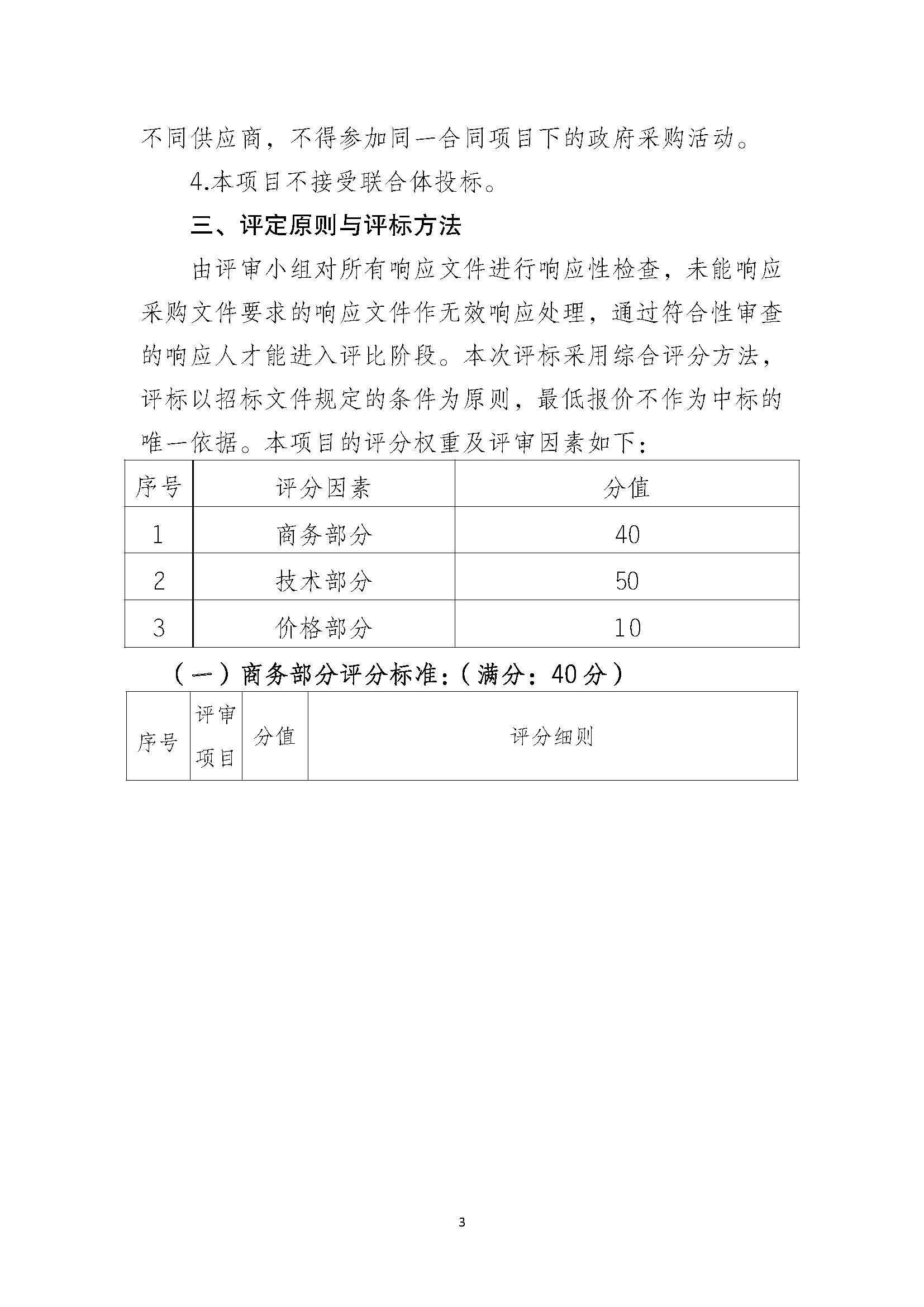 不同供应商，不得参加同一合同项目下的政府采购活动。

4.本项目不接受联合体投标。

三、评定原则与评标方法

由评审小组对所有响应文件进行响应性检查，未能响应采购文件要求的响应文件作无效响应处理，通过符合性审查的响应人才能进入评比阶段。本次评标采用综合评分方法，评标以招标文件规定的条件为原则，最低报价不作为中标的唯一依据。本项目的评分权重及评审因素如下：

| 序号 | 评分因素 | 分值 |
|---|---|---|
| 1 | 商务部分 | 40 |
| 2 | 技术部分 | 50 |
| 3 | 价格部分 | 10 |

（一）商务部分评分标准:（满分：40分）

| 序号 | 评审项目 | 分值 | 评分细则 |
|---|---|---|---|

3